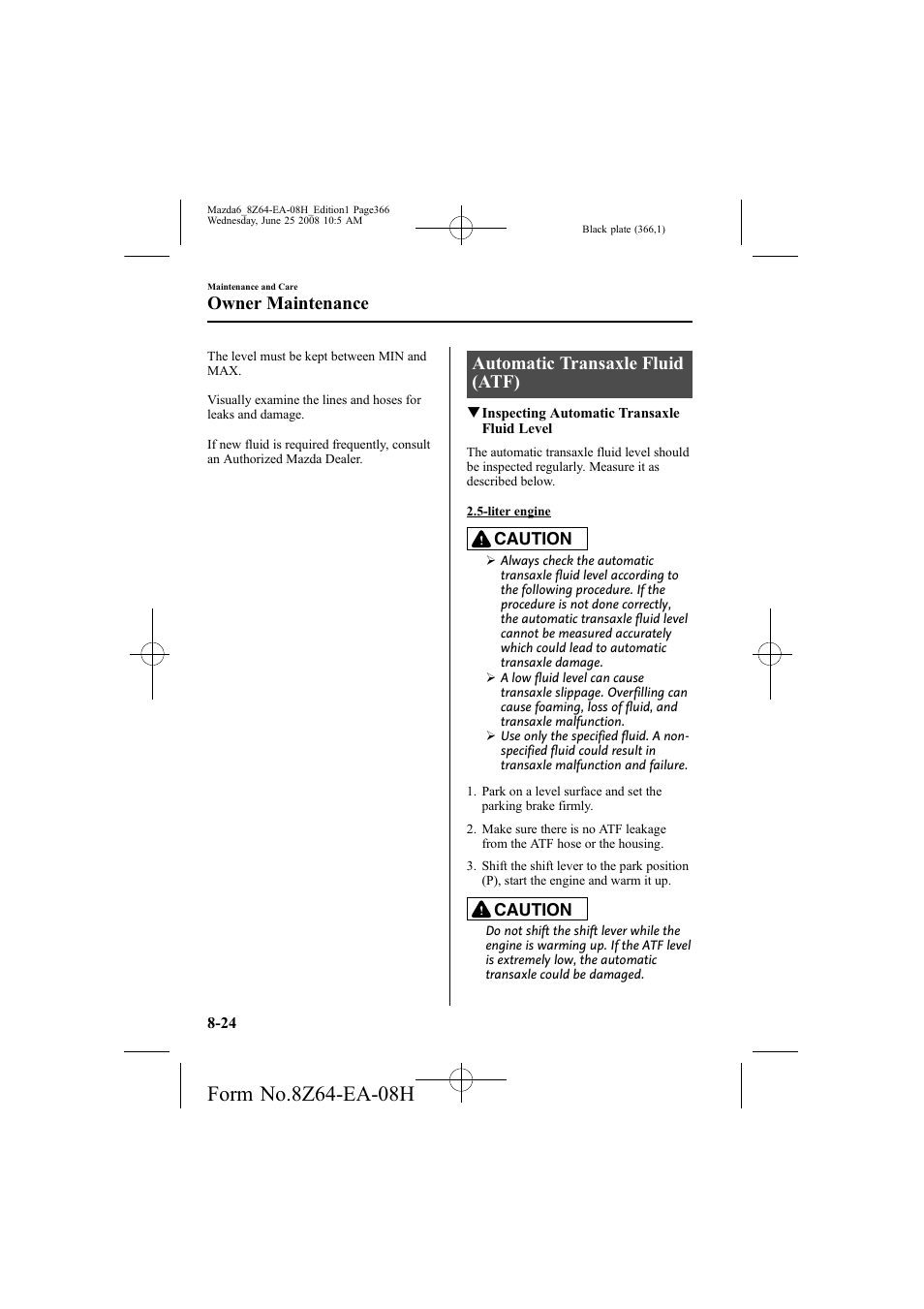 Mazda6_8Z64-EA-08H_Edition1 Page366
Wednesday, June 25 2008 10:5 AM

Black plate (366,1)

Maintenance and Care
Owner Maintenance

The level must be kept between MIN and MAX.

Visually examine the lines and hoses for leaks and damage.

If new fluid is required frequently, consult an Authorized Mazda Dealer.

Automatic Transaxle Fluid (ATF)

▼Inspecting Automatic Transaxle Fluid Level

The automatic transaxle fluid level should be inspected regularly. Measure it as described below.

2.5-liter engine

CAUTION

➢ Always check the automatic transaxle fluid level according to the following procedure. If the procedure is not done correctly, the automatic transaxle fluid level cannot be measured accurately which could lead to automatic transaxle damage.
➢ A low fluid level can cause transaxle slippage. Overfilling can cause foaming, loss of fluid, and transaxle malfunction.
➢ Use only the specified fluid. A non-specified fluid could result in transaxle malfunction and failure.

1. Park on a level surface and set the parking brake firmly.

2. Make sure there is no ATF leakage from the ATF hose or the housing.

3. Shift the shift lever to the park position (P), start the engine and warm it up.

CAUTION

Do not shift the shift lever while the engine is warming up. If the ATF level is extremely low, the automatic transaxle could be damaged.

8-24

Form No.8Z64-EA-08H